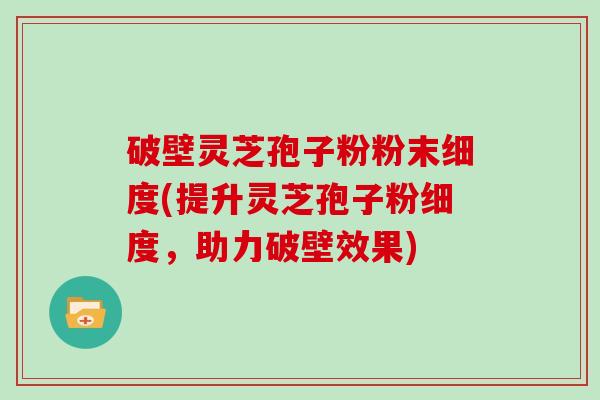 破壁灵芝孢子粉粉末细度(提升灵芝孢子粉细度，助力破壁效果)